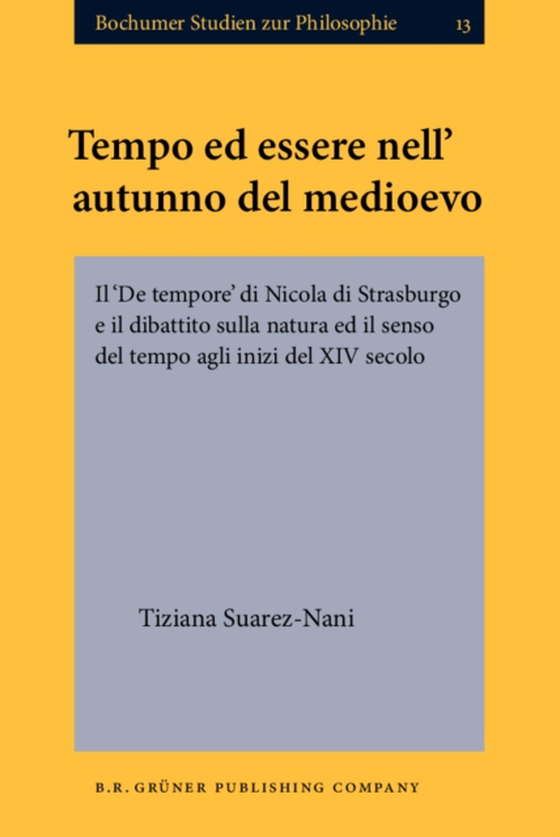 Bochumer Studien zur Philosophie 13

Tempo ed essere nell' autunno del medioevo

Il 'De tempore' di Nicola di Strasburgo e il dibattito sulla natura ed il senso del tempo agli inizi del XIV secolo

Tiziana Suarez-Nani

B.R. GRÜNER PUBLISHING COMPANY